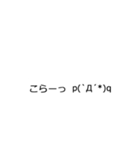 こらーっ p(`Д´*)q